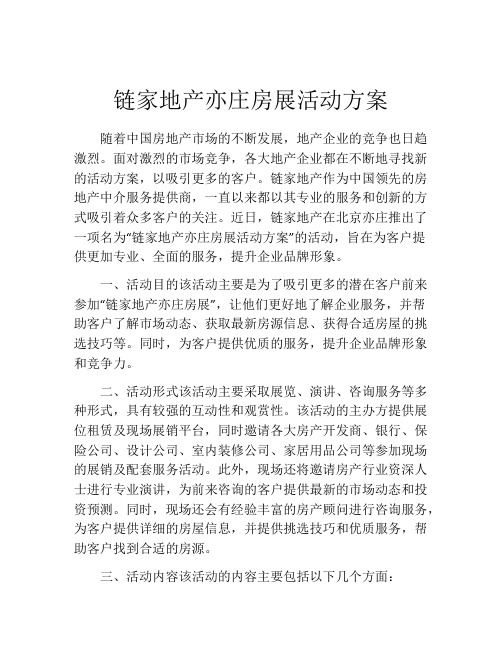 链家地产亦庄房展活动方案

随着中国房地产市场的不断发展，地产企业的竞争也日趋激烈。面对激烈的市场竞争，各大地产企业都在不断地寻找新的活动方案，以吸引更多的客户。链家地产作为中国领先的房地产中介服务提供商，一直以来都以其专业的服务和创新的方式吸引着众多客户的关注。近日，链家地产在北京亦庄推出了一项名为“链家地产亦庄房展活动方案”的活动，旨在为客户提供更加专业、全面的服务，提升企业品牌形象。

一、活动目的该活动主要是为了吸引更多的潜在客户前来参加“链家地产亦庄房展”，让他们更好地了解企业服务，并帮助客户了解市场动态、获取最新房源信息、获得合适房屋的挑选技巧等。同时，为客户提供优质的服务，提升企业品牌形象和竞争力。

二、活动形式该活动主要采取展览、演讲、咨询服务等多种形式，具有较强的互动性和观赏性。该活动的主办方提供展位租赁及现场展销平台，同时邀请各大房产开发商、银行、保险公司、设计公司、室内装修公司、家居用品公司等参加现场的展销及配套服务活动。此外，现场还将邀请房产行业资深人士进行专业演讲，为前来咨询的客户提供最新的市场动态和投资预测。同时，现场还会有经验丰富的房产顾问进行咨询服务，为客户提供详细的房屋信息，并提供挑选技巧和优质服务，帮助客户找到合适的房源。

三、活动内容该活动的内容主要包括以下几个方面：